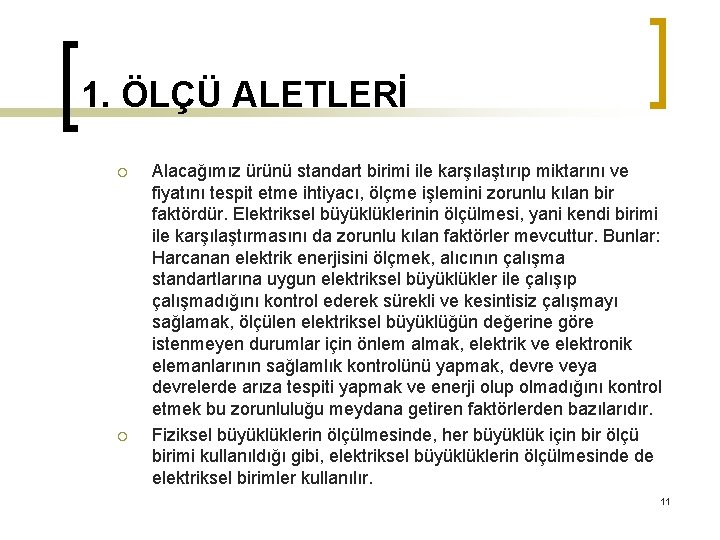 1. ÖLÇÜ ALETLERİ

Alacağımız ürünü standart birimi ile karşılaştırıp miktarını ve fiyatını tespit etme ihtiyacı, ölçme işlemini zorunlu kılan bir faktördür. Elektriksel büyüklüklerinin ölçülmesi, yani kendi birimi ile karşılaştırmasını da zorunlu kılan faktörler mevcuttur. Bunlar: Harcanan elektrik enerjisini ölçmek, alıcının çalışma standartlarına uygun elektriksel büyüklükler ile çalışıp çalışmadığını kontrol ederek sürekli ve kesintisiz çalışmayı sağlamak, ölçülen elektriksel büyüklüğün değerine göre istenmeyen durumlar için önlem almak, elektrik ve elektronik elemanlarının sağlamlık kontrolünü yapmak, devre veya devrelerde arıza tespiti yapmak ve enerji olup olmadığını kontrol etmek bu zorunluluğu meydana getiren faktörlerden bazılarıdır.

Fiziksel büyüklüklerin ölçülmesinde, her büyüklük için bir ölçü birimi kullanıldığı gibi, elektriksel büyüklüklerin ölçülmesinde de elektriksel birimler kullanılır.

11